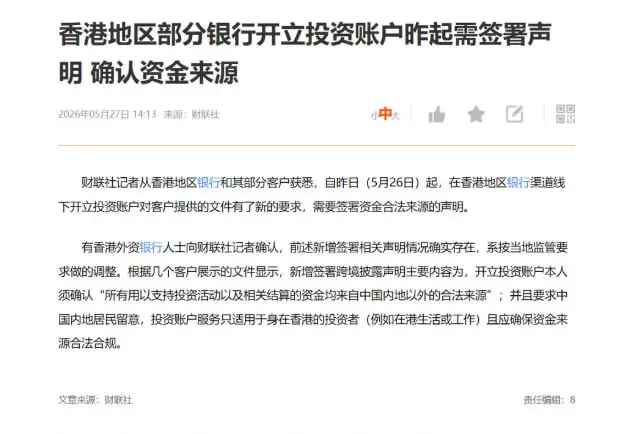 香港地区部分银行开立投资账户昨起需签署声明 确认资金来源

2026年05月27日 14:13 来源：财联社

小中大

财联社记者从香港地区银行和其部分客户获悉，自昨日（5月26日）起，在香港地区银行渠道线下开立投资账户对客户提供的文件有了新的要求，需要签署资金合法来源的声明。

有香港外资银行人士向财联社记者确认，前述新增签署相关声明情况确实存在，系按当地监管要求做的调整。根据几个客户展示的文件显示，新增签署跨境披露声明主要内容为，开立投资账户本人须确认“所有用以支持投资活动以及相关结算的资金均来自中国内地以外的合法来源”；并且要求中国内地居民留意，投资账户服务只适用于身在香港的投资者（例如在港生活或工作）且应确保资金来源合法合规。

文章来源：财联社

责任编辑：8